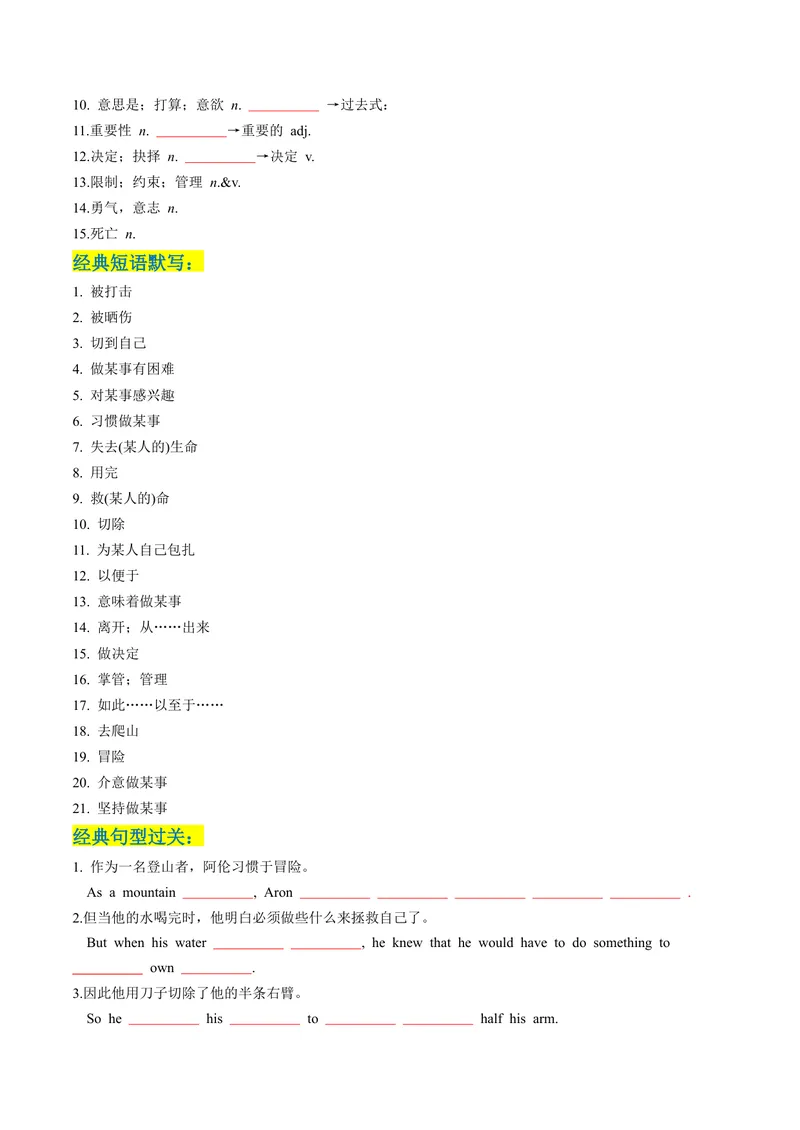 10. 意思是；打算；意欲 n. __________ →过去式：
11.重要性 n. __________→重要的 adj.
12.决定；抉择 n. __________→决定 v.
13.限制；约束；管理 n.&v.
14.勇气，意志 n.
15.死亡 n.

经典短语默写：

1. 被打击
2. 被晒伤
3. 切到自己
4. 做某事有困难
5. 对某事感兴趣
6. 习惯做某事
7. 失去(某人的)生命
8. 用完
9. 救(某人的)命
10. 切除
11. 为某人自己包扎
12. 以便于
13. 意味着做某事
14. 离开；从……出来
15. 做决定
16. 掌管；管理
17. 如此……以至于……
18. 去爬山
19. 冒险
20. 介意做某事
21. 坚持做某事

经典句型过关：

1. 作为一名登山者，阿伦习惯于冒险。
As a mountain __________, Aron __________ __________ __________ __________ __________ .

2.但当他的水喝完时，他明白必须做些什么来拯救自己了。
But when his water __________ __________, he knew that he would have to do something to __________ own __________.

3.因此他用刀子切除了他的半条右臂。
So he __________ his __________ to __________ __________ half his arm.